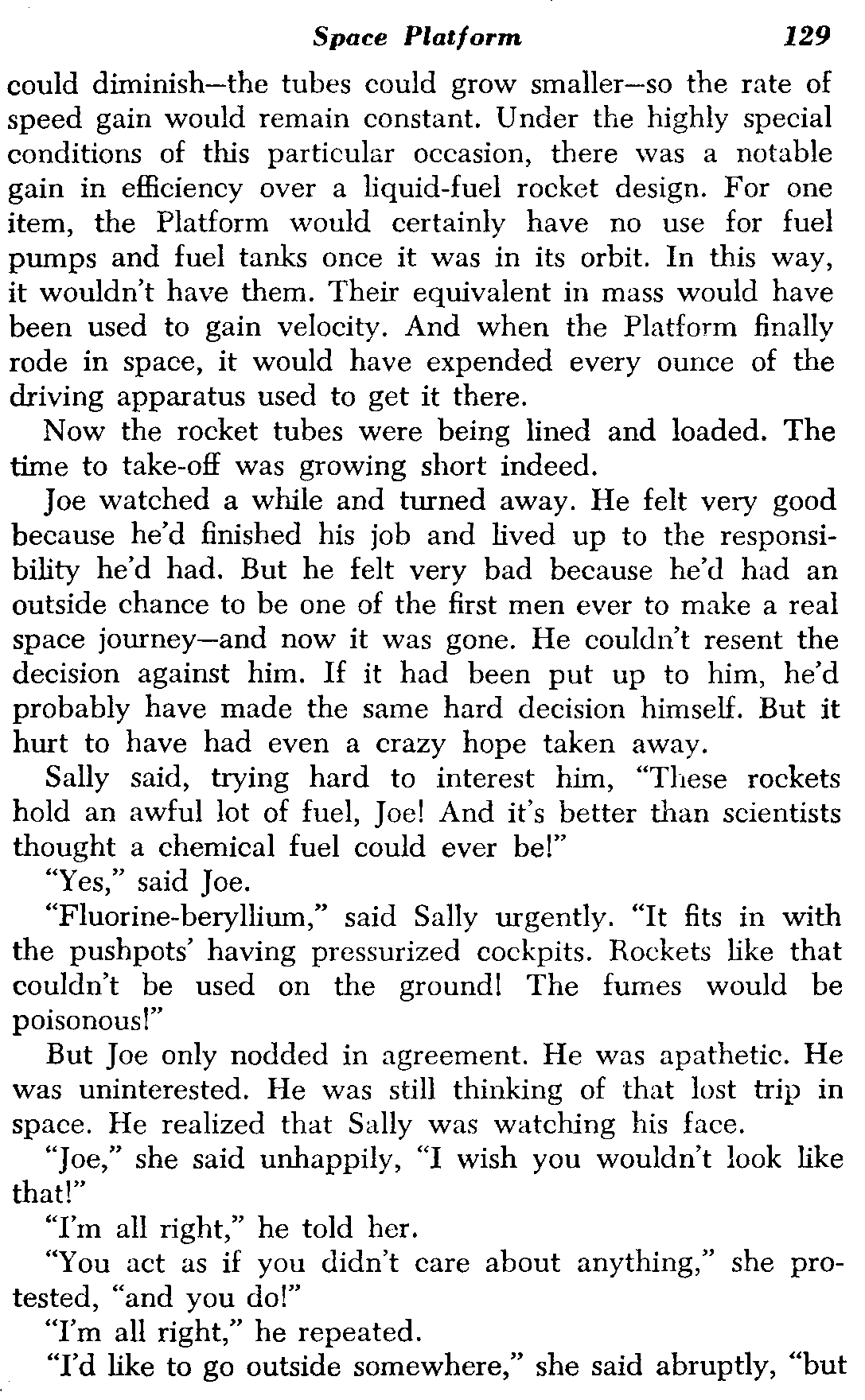 Space Platform 129

could diminish—the tubes could grow smaller—so the rate of speed gain would remain constant. Under the highly special conditions of this particular occasion, there was a notable gain in efficiency over a liquid-fuel rocket design. For one item, the Platform would certainly have no use for fuel pumps and fuel tanks once it was in its orbit. In this way, it wouldn't have them. Their equivalent in mass would have been used to gain velocity. And when the Platform finally rode in space, it would have expended every ounce of the driving apparatus used to get it there.

Now the rocket tubes were being lined and loaded. The time to take-off was growing short indeed.

Joe watched a while and turned away. He felt very good because he'd finished his job and lived up to the responsibility he'd had. But he felt very bad because he'd had an outside chance to be one of the first men ever to make a real space journey—and now it was gone. He couldn't resent the decision against him. If it had been put up to him, he'd probably have made the same hard decision himself. But it hurt to have had even a crazy hope taken away.

Sally said, trying hard to interest him, "These rockets hold an awful lot of fuel, Joe! And it's better than scientists thought a chemical fuel could ever be!"

"Yes," said Joe.

"Fluorine-beryllium," said Sally urgently. "It fits in with the pushpots' having pressurized cockpits. Rockets like that couldn't be used on the ground! The fumes would be poisonous!"

But Joe only nodded in agreement. He was apathetic. He was uninterested. He was still thinking of that lost trip in space. He realized that Sally was watching his face.

"Joe," she said unhappily, "I wish you wouldn't look like that!"

"I'm all right," he told her.

"You act as if you didn't care about anything," she protested, "and you do!"

"I'm all right," he repeated.

"I'd like to go outside somewhere," she said abruptly, "but